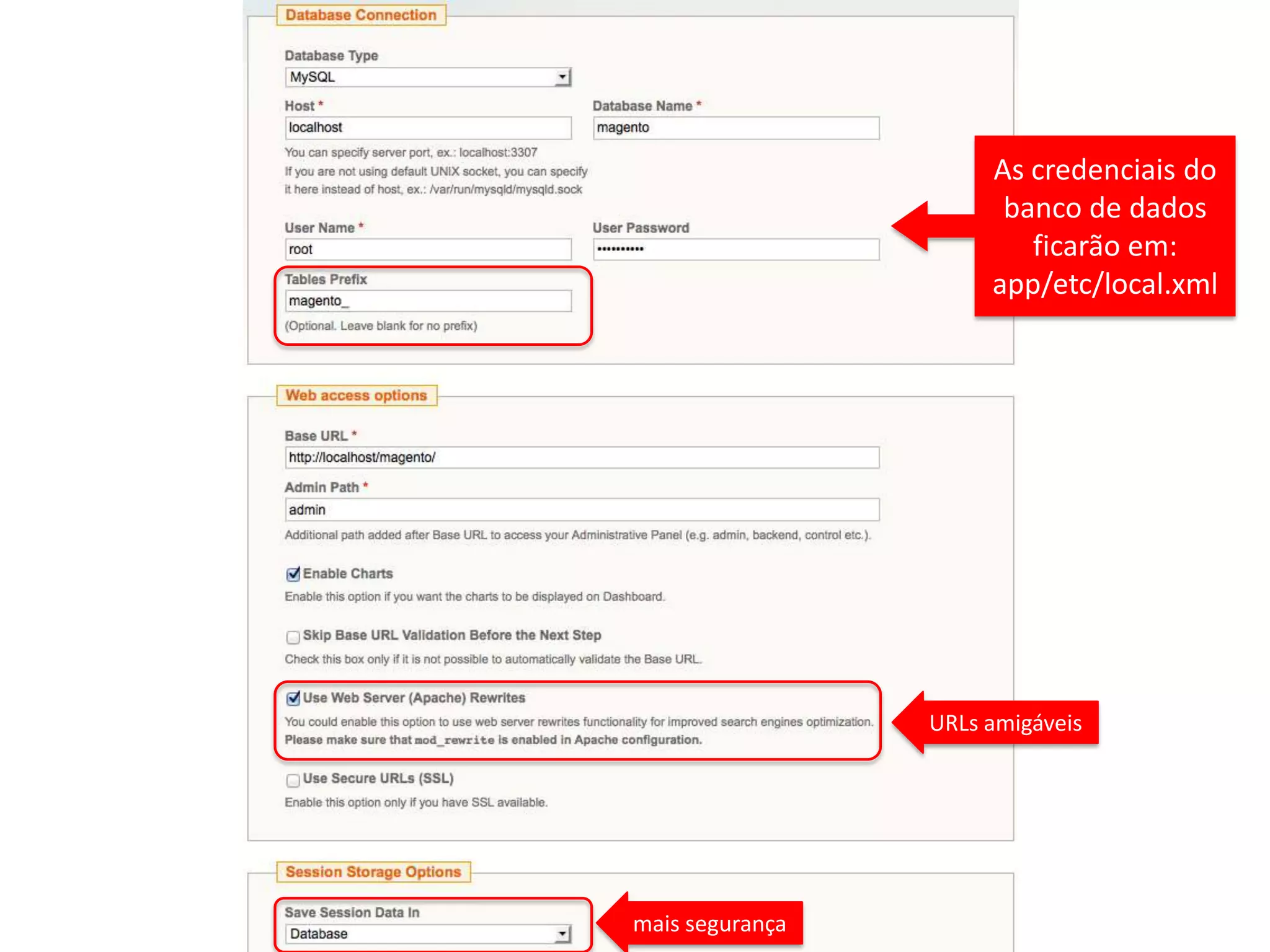 Database Connection

Database Type
MySQL

Host *
localhost
You can specify server port, ex.: localhost:3307
If you are not using default UNIX socket, you can specify it here instead of host, ex.: /var/run/mysqld/mysqld.sock

Database Name *
magento

User Name *
root

User Password
••••••••••

Tables Prefix
magento_
(Optional. Leave blank for no prefix)

As credenciais do banco de dados ficarão em: app/etc/local.xml

Web access options

Base URL *
http://localhost/magento/

Admin Path *
admin
Additional path added after Base URL to access your Administrative Panel (e.g. admin, backend, control etc.).

Enable Charts
Enable this option if you want the charts to be displayed on Dashboard.

Skip Base URL Validation Before the Next Step
Check this box only if it is not possible to automatically validate the Base URL.

Use Web Server (Apache) Rewrites
You could enable this option to use web server rewrites functionality for improved search engines optimization.
Please make sure that mod_rewrite is enabled in Apache configuration.

URLs amigáveis

Use Secure URLs (SSL)
Enable this option only if you have SSL available.

Session Storage Options

Save Session Data In
Database

mais segurança